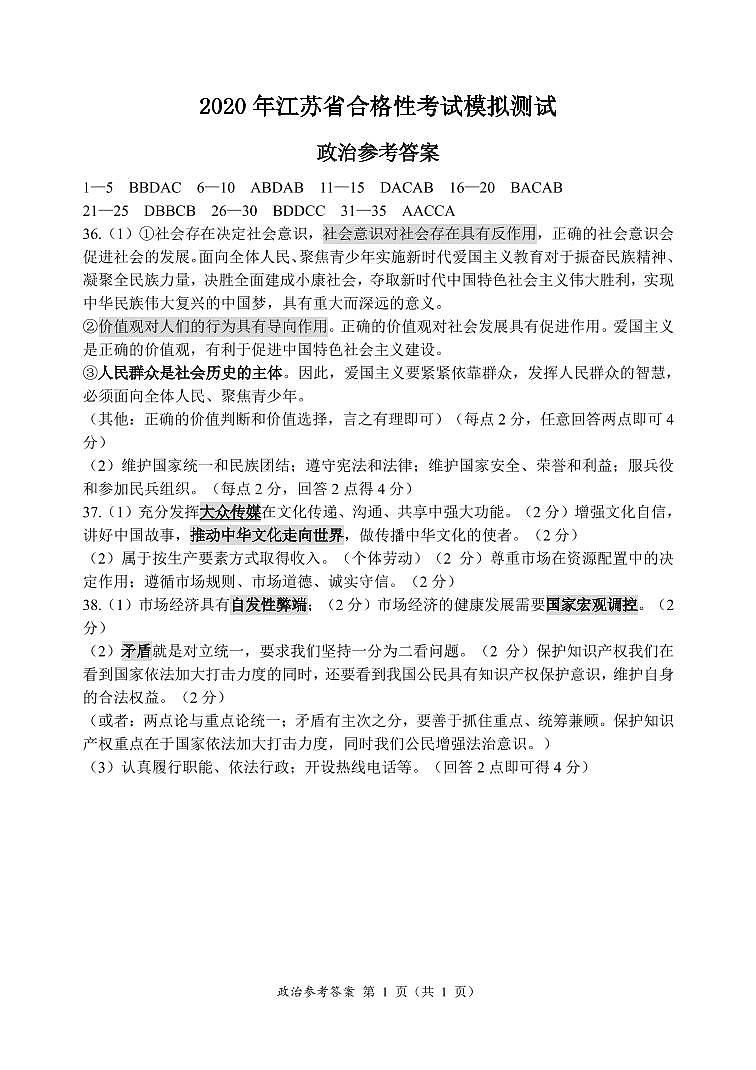 2020 年江苏省合格性考试模拟测试

政治参考答案

1—5 BBDAC 6—10 ABDAB 11—15 DACAB 16—20 BACAB
21—25 DBBCB 26—30 BDDCC 31—35 AACCA

36.（1）①社会存在决定社会意识，社会意识对社会存在具有反作用，正确的社会意识会促进社会的发展。面向全体人民、聚焦青少年实施新时代爱国主义教育对于振奋民族精神、凝聚全民族力量，决胜全面建成小康社会，夺取新时代中国特色社会主义伟大胜利，实现中华民族伟大复兴的中国梦，具有重大而深远的意义。
②价值观对人们的行为具有导向作用。正确的价值观对社会发展具有促进作用。爱国主义是正确的价值观，有利于促进中国特色社会主义建设。
③人民群众是社会历史的主体。因此，爱国主义要紧紧依靠群众，发挥人民群众的智慧，必须面向全体人民、聚焦青少年。
（其他：正确的价值判断和价值选择，言之有理即可）（每点 2 分，任意回答两点即可 4 分）
（2）维护国家统一和民族团结；遵守宪法和法律；维护国家安全、荣誉和利益；服兵役和参加民兵组织。（每点 2 分，回答 2 点得 4 分）
37.（1）充分发挥大众传媒在文化传递、沟通、共享中强大功能。（2 分）增强文化自信，讲好中国故事，推动中华文化走向世界，做传播中华文化的使者。（2 分）
（2）属于按生产要素方式取得收入。（个体劳动）（2 分）尊重市场在资源配置中的决定作用；遵循市场规则、市场道德、诚实守信。（2 分）
38.（1）市场经济具有自发性弊端；（2 分）市场经济的健康发展需要国家宏观调控。（2 分）
（2）矛盾就是对立统一，要求我们坚持一分为二看问题。（2 分）保护知识产权我们在看到国家依法加大打击力度的同时，还要看到我国公民具有知识产权保护意识，维护自身的合法权益。（2 分）
（或者：两点论与重点论统一；矛盾有主次之分，要善于抓住重点、统筹兼顾。保护知识产权重点在于国家依法加大打击力度，同时我们公民增强法治意识。）
（3）认真履行职能、依法行政；开设热线电话等。（回答 2 点即可得 4 分）

政治参考答案 第 1 页（共 1 页）